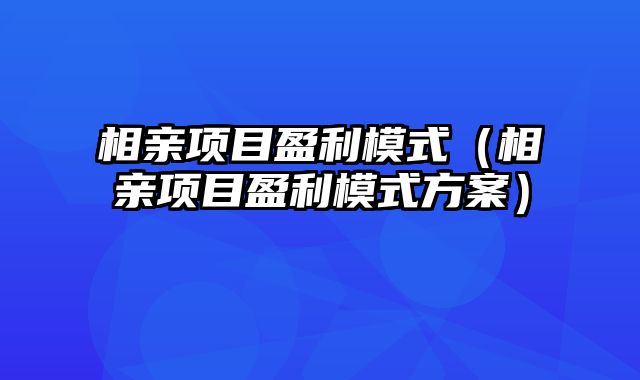 相亲项目盈利模式（相亲项目盈利模式方案）